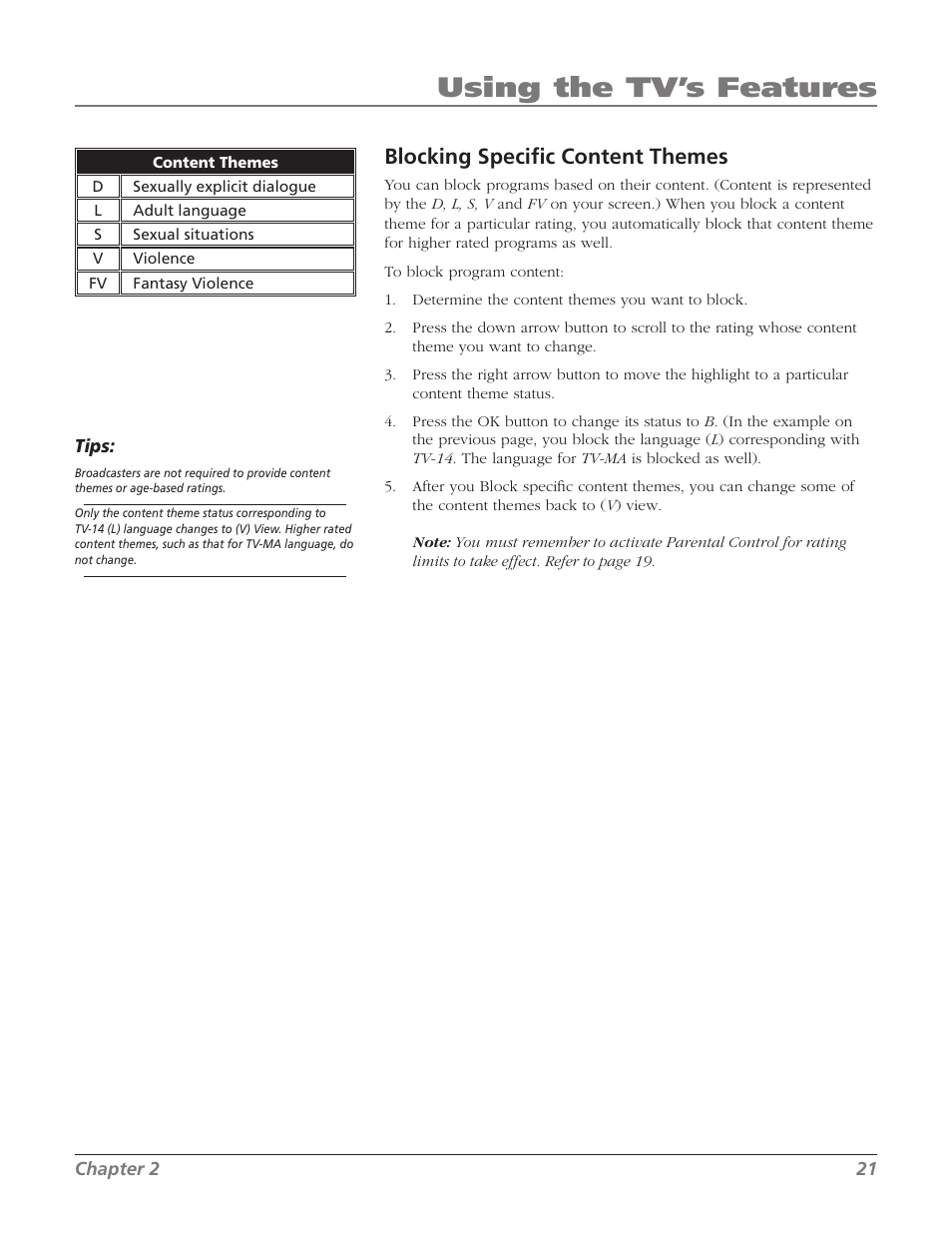 Using the TV's Features

| Content Themes | |
|---|---|
| D | Sexually explicit dialogue |
| L | Adult language |
| S | Sexual situations |
| V | Violence |
| FV | Fantasy Violence |

Tips:

Broadcasters are not required to provide content themes or age-based ratings.

Only the content theme status corresponding to TV-14 (L) language changes to (V) View. Higher rated content themes, such as that for TV-MA language, do not change.

Blocking Specific Content Themes

You can block programs based on their content. (Content is represented by the D, L, S, V and FV on your screen.) When you block a content theme for a particular rating, you automatically block that content theme for higher rated programs as well.

To block program content:

1. Determine the content themes you want to block.

2. Press the down arrow button to scroll to the rating whose content theme you want to change.

3. Press the right arrow button to move the highlight to a particular content theme status.

4. Press the OK button to change its status to B. (In the example on the previous page, you block the language (L) corresponding with TV-14. The language for TV-MA is blocked as well).

5. After you Block specific content themes, you can change some of the content themes back to (V) view.

Note: You must remember to activate Parental Control for rating limits to take effect. Refer to page 19.

Chapter 2 21